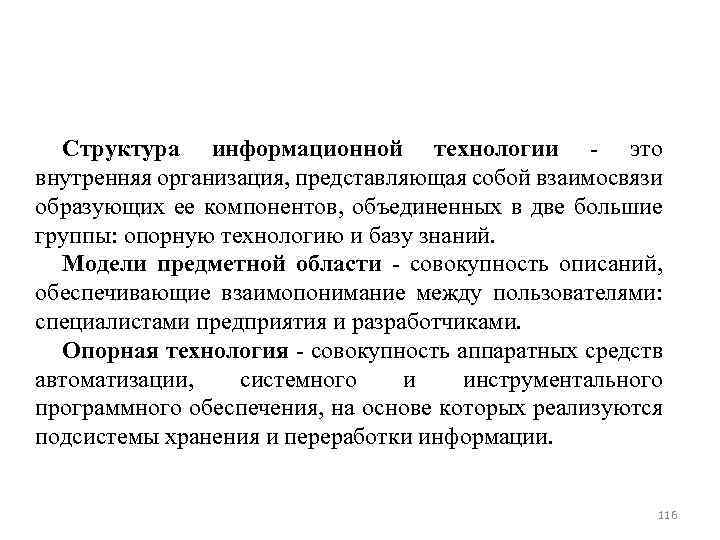 Структура информационной технологии - это внутренняя организация, представляющая собой взаимосвязи образующих ее компонентов, объединенных в две большие группы: опорную технологию и базу знаний.

Модели предметной области - совокупность описаний, обеспечивающие взаимопонимание между пользователями: специалистами предприятия и разработчиками.

Опорная технология - совокупность аппаратных средств автоматизации, системного и инструментального программного обеспечения, на основе которых реализуются подсистемы хранения и переработки информации.

116